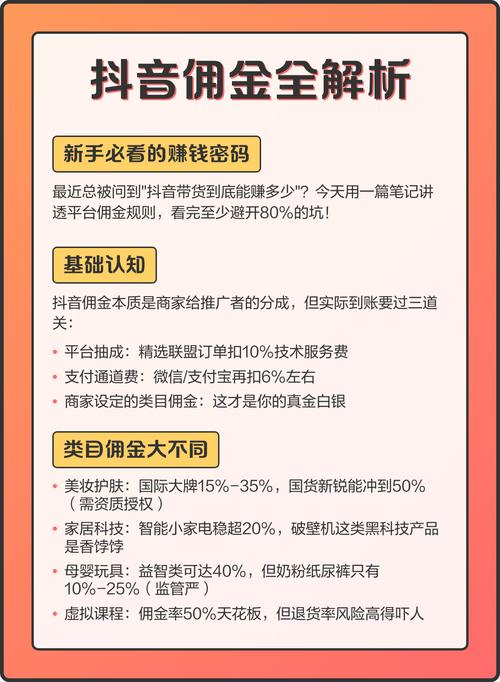 抖音佣金全解析

新手必看的赚钱密码

最近总被问到"抖音带货到底能赚多少"？今天用一篇笔记讲透平台佣金规则，看完至少避开80%的坑！

基础认知

抖音佣金本质是商家给推广者的分成，但实际到账要过三道关：

• 平台抽成：精选联盟订单扣10%技术服务费
• 支付通道费：微信/支付宝再扣6%左右
• 商家设定的类目佣金：这才是你的真金白银

类目佣金大不同

• 美妆护肤：国际大牌15%-35%，国货新锐能冲到50%（需资质授权）
• 家居科技：智能小家电稳超20%，破壁机这类黑科技产品是香饽饽
• 母婴玩具：益智类可达40%，但奶粉纸尿裤只有10%-25%（监管严）
• 虚拟课程：佣金率50%天花板，但退货率风险高得吓人